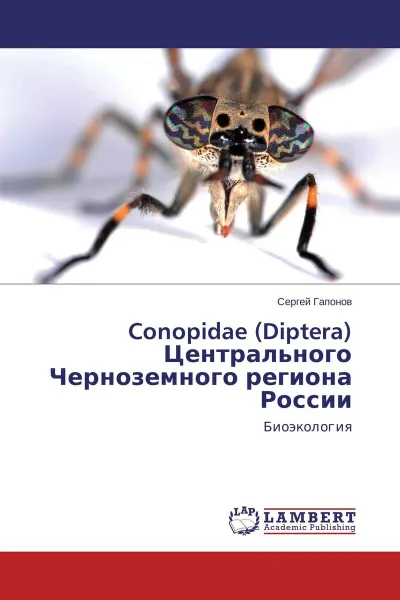 Сергей Гапонов

Conopidae (Diptera) Центрального Черноземного региона России

Биоэкология

LAP
LAMBERT
Academic Publishing